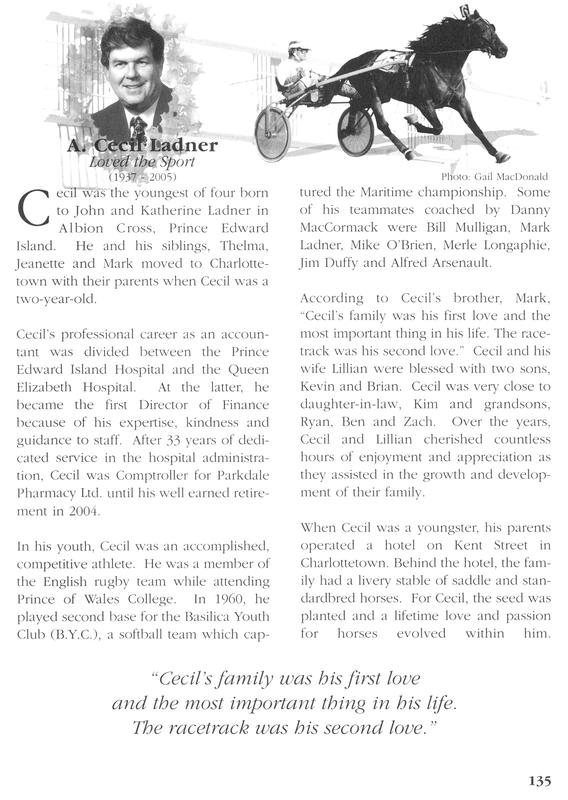 A. Cecil Ladner
Loved the Sport
(1937 - 2005)

Photo: Gail MacDonald

Cecil was the youngest of four born to John and Katherine Ladner in Albion Cross, Prince Edward Island. He and his siblings, Thelma, Jeanette and Mark moved to Charlottetown with their parents when Cecil was a two-year-old.

Cecil's professional career as an accountant was divided between the Prince Edward Island Hospital and the Queen Elizabeth Hospital. At the latter, he became the first Director of Finance because of his expertise, kindness and guidance to staff. After 33 years of dedicated service in the hospital administration, Cecil was Comptroller for Parkdale Pharmacy Ltd. until his well earned retirement in 2004.

In his youth, Cecil was an accomplished, competitive athlete. He was a member of the English rugby team while attending Prince of Wales College. In 1960, he played second base for the Basilica Youth Club (B.Y.C.), a softball team which captured the Maritime championship. Some of his teammates coached by Danny MacCormack were Bill Mulligan, Mark Ladner, Mike O'Brien, Merle Longaphie, Jim Duffy and Alfred Arsenault.

According to Cecil's brother, Mark, "Cecil's family was his first love and the most important thing in his life. The racetrack was his second love." Cecil and his wife Lillian were blessed with two sons, Kevin and Brian. Cecil was very close to daughter-in-law, Kim and grandsons, Ryan, Ben and Zach. Over the years, Cecil and Lillian cherished countless hours of enjoyment and appreciation as they assisted in the growth and development of their family.

When Cecil was a youngster, his parents operated a hotel on Kent Street in Charlottetown. Behind the hotel, the family had a livery stable of saddle and standardbred horses. For Cecil, the seed was planted and a lifetime love and passion for horses evolved within him.

"Cecil's family was his first love and the most important thing in his life. The racetrack was his second love."

135